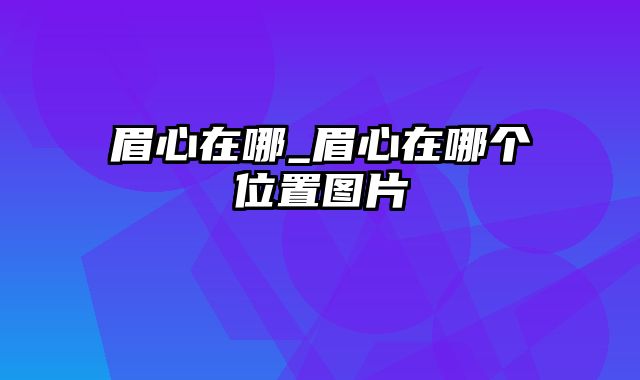 眉心在哪_眉心在哪个位置图片